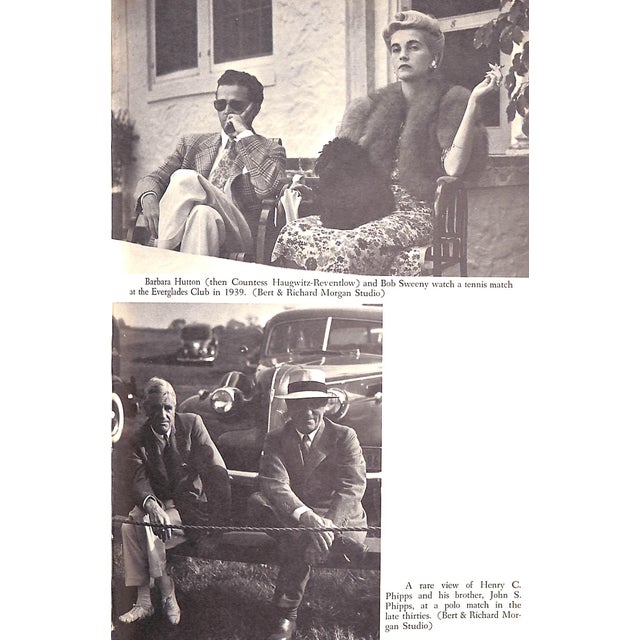 Barbara Hutton (then Countess Haugwitz-Reventlow) and Bob Sweeny watch a tennis match at the Everglades Club in 1939. (Bert & Richard Morgan Studio)

A rare view of Henry C. Phipps and his brother, John S. Phipps, at a polo match in the late thirties. (Bert & Richard Morgan Studio)